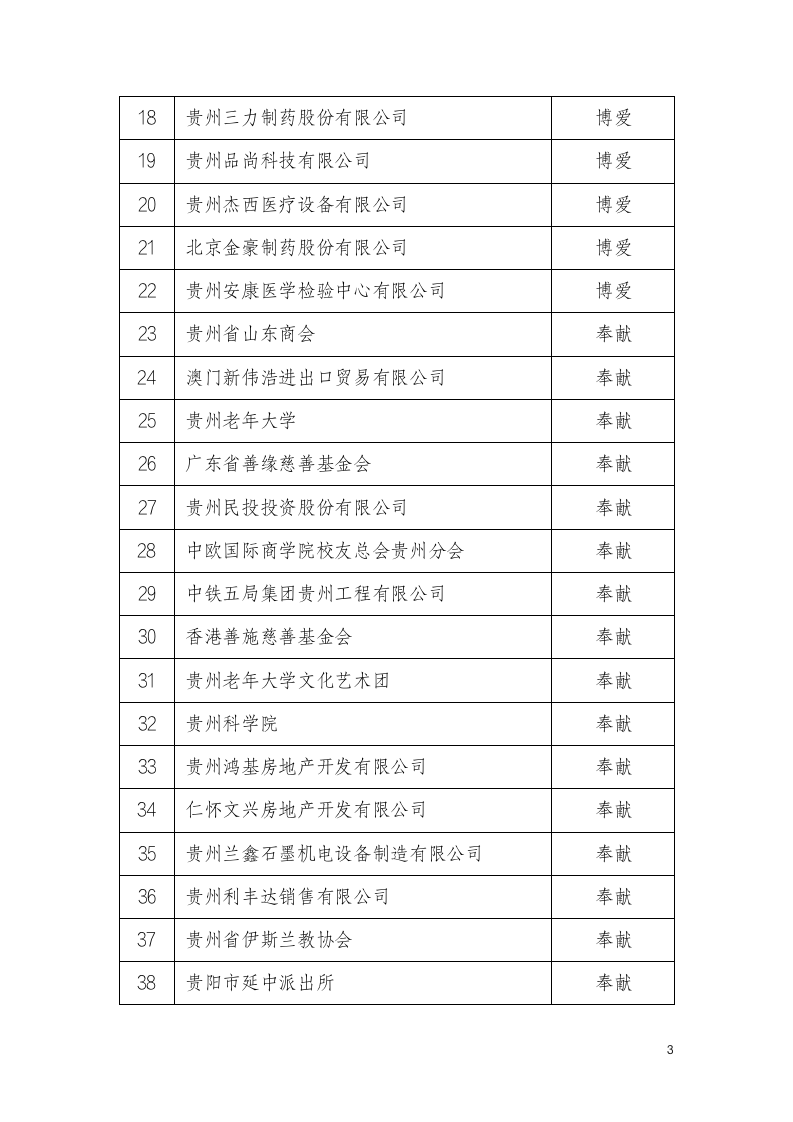 | | | |
|---|---|---|
| 18 | 贵州三力制药股份有限公司 | 博爱 |
| 19 | 贵州品尚科技有限公司 | 博爱 |
| 20 | 贵州杰西医疗设备有限公司 | 博爱 |
| 21 | 北京金豪制药股份有限公司 | 博爱 |
| 22 | 贵州安康医学检验中心有限公司 | 博爱 |
| 23 | 贵州省山东商会 | 奉献 |
| 24 | 澳门新伟浩进出口贸易有限公司 | 奉献 |
| 25 | 贵州老年大学 | 奉献 |
| 26 | 广东省善缘慈善基金会 | 奉献 |
| 27 | 贵州民投投资股份有限公司 | 奉献 |
| 28 | 中欧国际商学院校友总会贵州分会 | 奉献 |
| 29 | 中铁五局集团贵州工程有限公司 | 奉献 |
| 30 | 香港善施慈善基金会 | 奉献 |
| 31 | 贵州老年大学文化艺术团 | 奉献 |
| 32 | 贵州科学院 | 奉献 |
| 33 | 贵州鸿基房地产开发有限公司 | 奉献 |
| 34 | 仁怀文兴房地产开发有限公司 | 奉献 |
| 35 | 贵州兰鑫石墨机电设备制造有限公司 | 奉献 |
| 36 | 贵州利丰达销售有限公司 | 奉献 |
| 37 | 贵州省伊斯兰教协会 | 奉献 |
| 38 | 贵阳市延中派出所 | 奉献 |

3